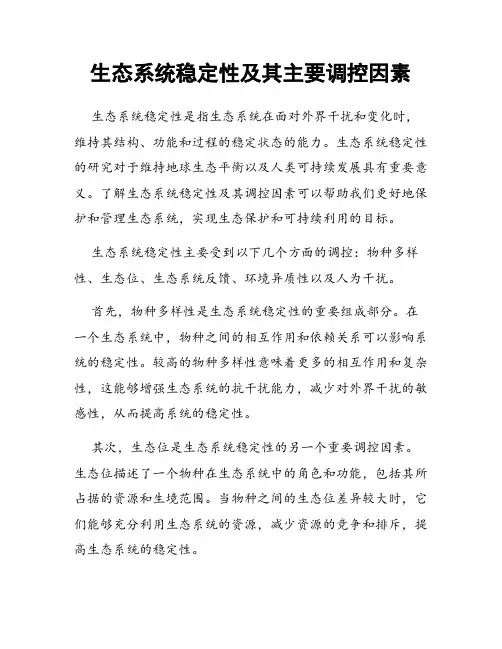 生态系统稳定性及其主要调控因素

生态系统稳定性是指生态系统在面对外界干扰和变化时，维持其结构、功能和过程的稳定状态的能力。生态系统稳定性的研究对于维持地球生态平衡以及人类可持续发展具有重要意义。了解生态系统稳定性及其调控因素可以帮助我们更好地保护和管理生态系统，实现生态保护和可持续利用的目标。

生态系统稳定性主要受到以下几个方面的调控：物种多样性、生态位、生态系统反馈、环境异质性以及人为干扰。

首先，物种多样性是生态系统稳定性的重要组成部分。在一个生态系统中，物种之间的相互作用和依赖关系可以影响系统的稳定性。较高的物种多样性意味着更多的相互作用和复杂性，这能够增强生态系统的抗干扰能力，减少对外界干扰的敏感性，从而提高系统的稳定性。

其次，生态位是生态系统稳定性的另一个重要调控因素。生态位描述了一个物种在生态系统中的角色和功能，包括其所占据的资源和生境范围。当物种之间的生态位差异较大时，它们能够充分利用生态系统的资源，减少资源的竞争和排斥，提高生态系统的稳定性。